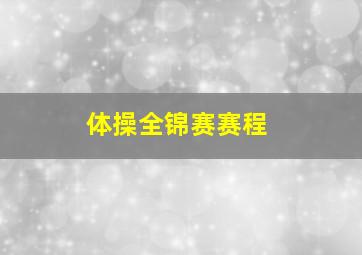 体操全锦赛赛程